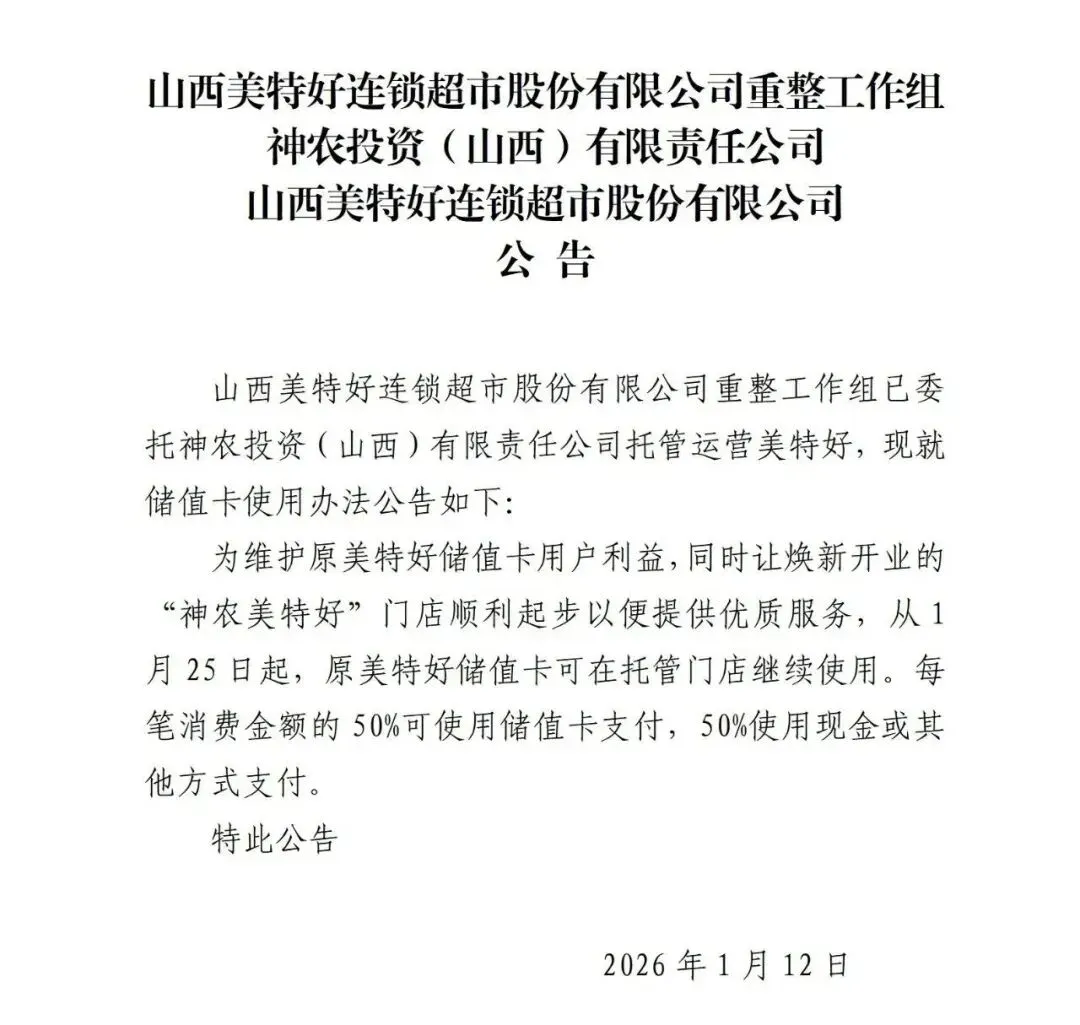 山西美特好连锁超市股份有限公司重整工作组
神农投资（山西）有限责任公司
山西美特好连锁超市股份有限公司
公 告

山西美特好连锁超市股份有限公司重整工作组已委托神农投资（山西）有限责任公司托管运营美特好，现就储值卡使用办法公告如下:

为维护原美特好储值卡用户利益,同时让焕新开业的“神农美特好”门店顺利起步以便提供优质服务，从 1 月 25 日起，原美特好储值卡可在托管门店继续使用。每笔消费金额的 50%可使用储值卡支付，50%使用现金或其他方式支付。

特此公告

2026 年 1 月 12 日